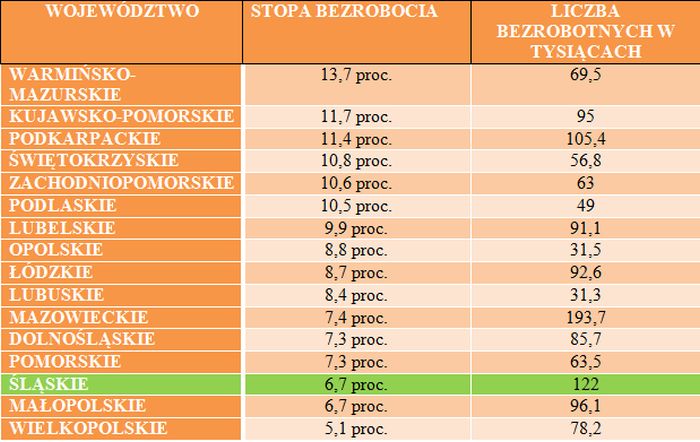 | WOJEWÓDZTWO | STOPA BEZROBOCIA | LICZBA BEZROBOTNYCH W TYSIĄCACH |
|---|---|---|
| WARMIŃSKO-MAZURSKIE | 13,7 proc. | 69,5 |
| KUJAWSKO-POMORSKIE | 11,7 proc. | 95 |
| PODKARPACKIE | 11,4 proc. | 105,4 |
| ŚWIĘTOKRZYSKIE | 10,8 proc. | 56,8 |
| ZACHODNIOPOMORSKIE | 10,6 proc. | 63 |
| PODLASKIE | 10,5 proc. | 49 |
| LUBELSKIE | 9,9 proc. | 91,1 |
| OPOLSKIE | 8,8 proc. | 31,5 |
| ŁÓDZKIE | 8,7 proc. | 92,6 |
| LUBUSKIE | 8,4 proc. | 31,3 |
| MAZOWIECKIE | 7,4 proc. | 193,7 |
| DOLNOŚLĄSKIE | 7,3 proc. | 85,7 |
| POMORSKIE | 7,3 proc. | 63,5 |
| ŚLĄSKIE | 6,7 proc. | 122 |
| MAŁOPOLSKIE | 6,7 proc. | 96,1 |
| WIELKOPOLSKIE | 5,1 proc. | 78,2 |